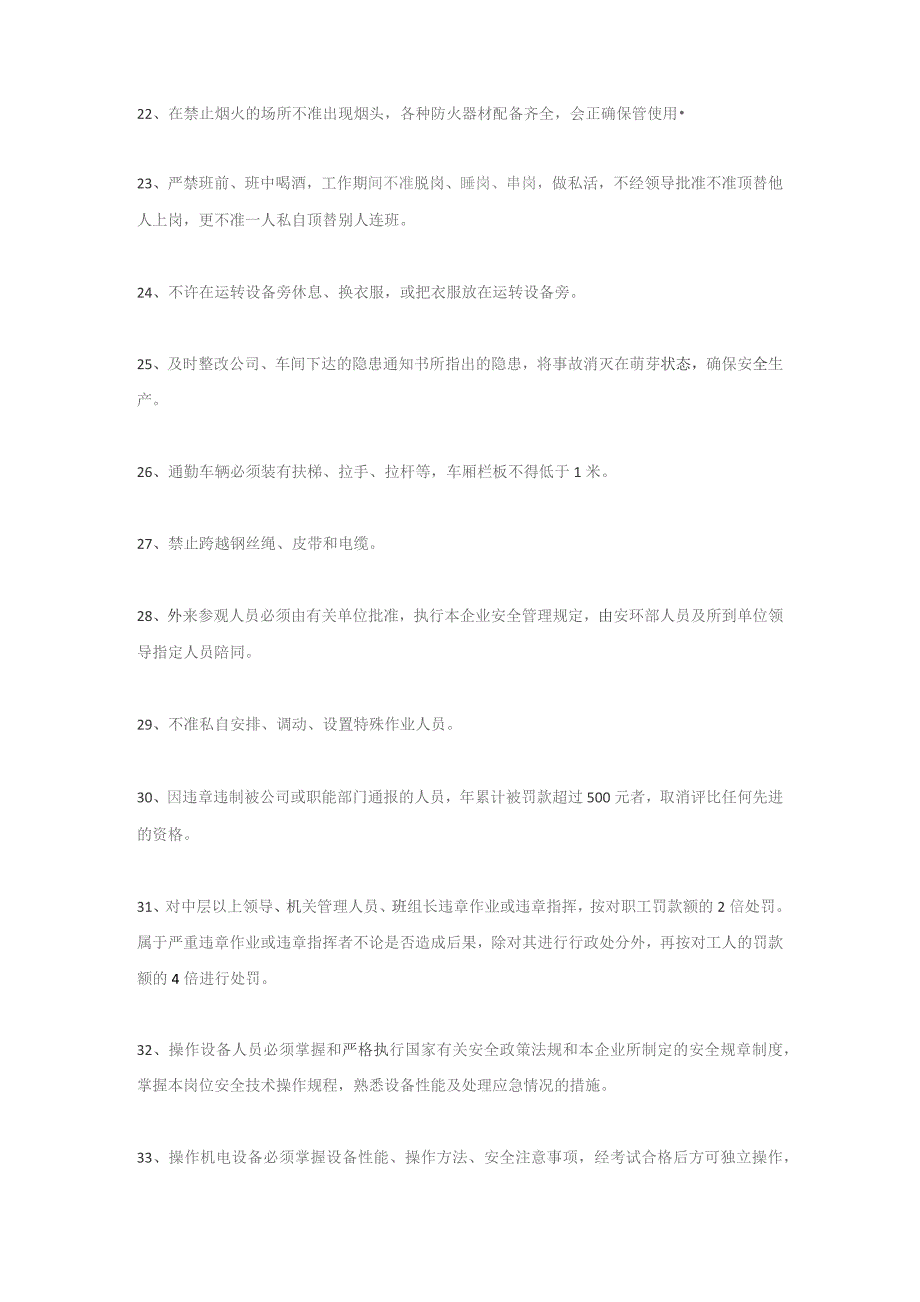 22、在禁止烟火的场所不准出现烟头，各种防火器材配备齐全，会正确保管使用•

23、严禁班前、班中喝酒，工作期间不准脱岗、睡岗、串岗，做私活，不经领导批准不准顶替他人上岗，更不准一人私自顶替别人连班。

24、不许在运转设备旁休息、换衣服，或把衣服放在运转设备旁。

25、及时整改公司、车间下达的隐患通知书所指出的隐患，将事故消灭在萌芽状态，确保安全生产。

26、通勤车辆必须装有扶梯、拉手、拉杆等，车厢栏板不得低于1米。

27、禁止跨越钢丝绳、皮带和电缆。

28、外来参观人员必须由有关单位批准，执行本企业安全管理规定，由安环部人员及所到单位领导指定人员陪同。

29、不准私自安排、调动、设置特殊作业人员。

30、因违章违制被公司或职能部门通报的人员，年累计被罚款超过500元者，取消评比任何先进的资格。

31、对中层以上领导、机关管理人员、班组长违章作业或违章指挥，按对职工罚款额的2倍处罚。属于严重违章作业或违章指挥者不论是否造成后果，除对其进行行政处分外，再按对工人的罚款额的4倍进行处罚。

32、操作设备人员必须掌握和严格执行国家有关安全政策法规和本企业所制定的安全规章制度，掌握本岗位安全技术操作规程，熟悉设备性能及处理应急情况的措施。

33、操作机电设备必须掌握设备性能、操作方法、安全注意事项，经考试合格后方可独立操作，